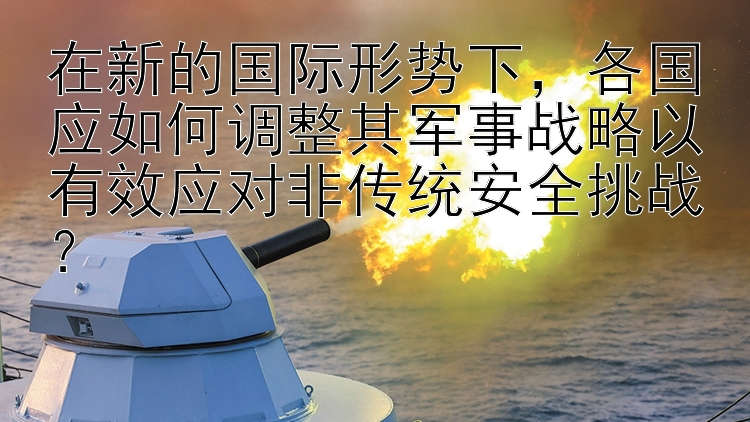 在新的国际形势下，各国应如何调整其军事战略以有效应对非传统安全挑战？